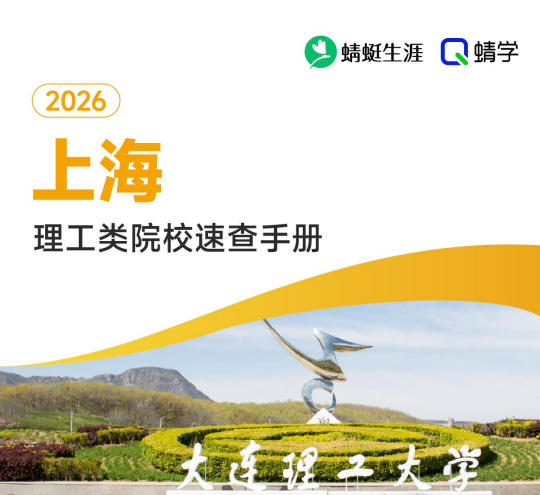 蜻蜓生涯 蜻学

2026

上海

理工类院校速查手册

大连理工大学